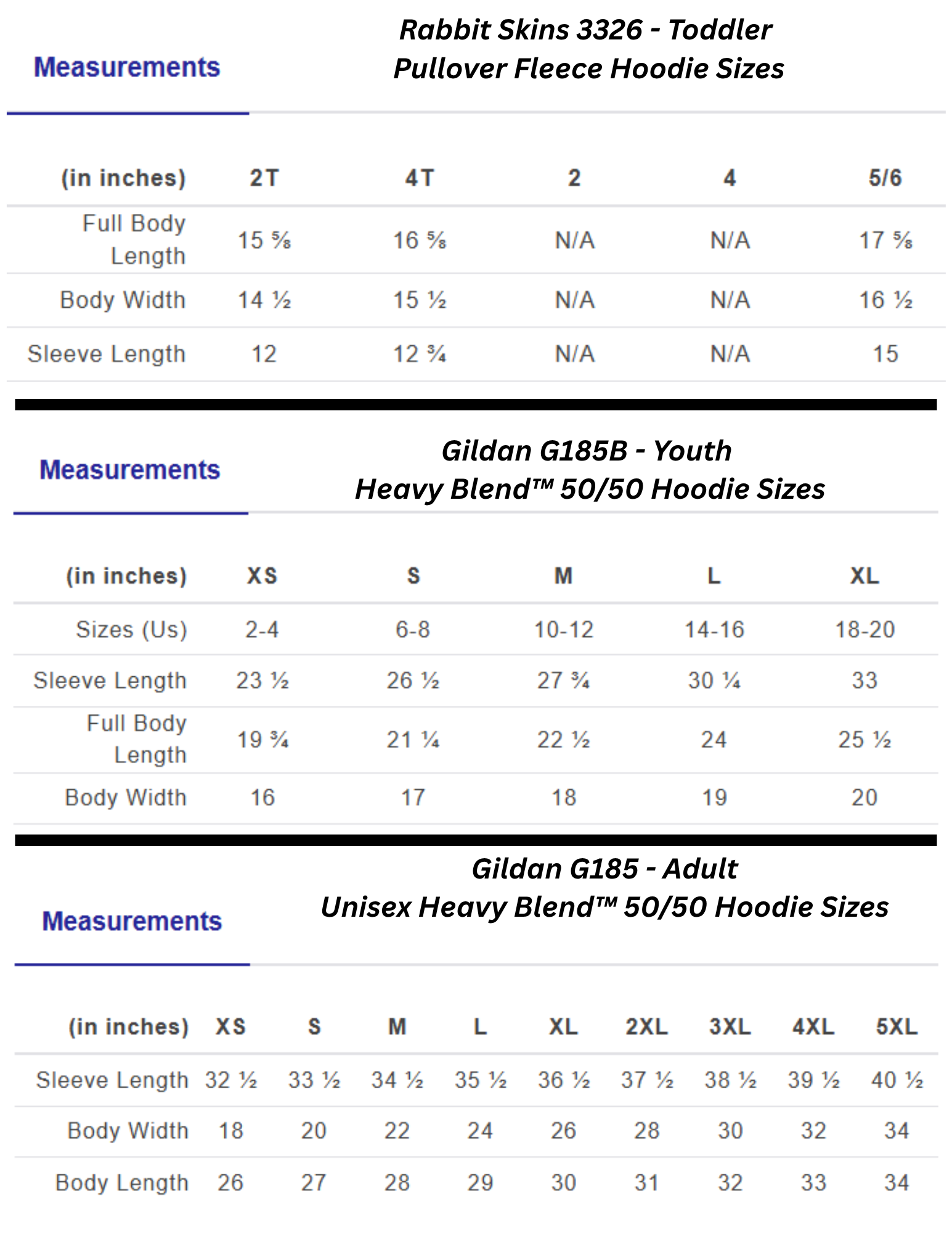 Measurements

Rabbit Skins 3326 - Toddler Pullover Fleece Hoodie Sizes

| (in inches) | 2T | 4T | 2 | 4 | 5/6 |
|---|---|---|---|---|---|
| Full Body Length | 15 ⅝ | 16 ⅝ | N/A | N/A | 17 ⅝ |
| Body Width | 14 ½ | 15 ½ | N/A | N/A | 16 ½ |
| Sleeve Length | 12 | 12 ¾ | N/A | N/A | 15 |

Measurements

Gildan G185B - Youth Heavy Blend™ 50/50 Hoodie Sizes

| (in inches) | XS | S | M | L | XL |
|---|---|---|---|---|---|
| Sizes (Us) | 2-4 | 6-8 | 10-12 | 14-16 | 18-20 |
| Sleeve Length | 23 ½ | 26 ½ | 27 ¾ | 30 ¼ | 33 |
| Full Body Length | 19 ¾ | 21 ¼ | 22 ½ | 24 | 25 ½ |
| Body Width | 16 | 17 | 18 | 19 | 20 |

Measurements

Gildan G185 - Adult Unisex Heavy Blend™ 50/50 Hoodie Sizes

| (in inches) | XS | S | M | L | XL | 2XL | 3XL | 4XL | 5XL |
|---|---|---|---|---|---|---|---|---|---|
| Sleeve Length | 32 ½ | 33 ½ | 34 ½ | 35 ½ | 36 ½ | 37 ½ | 38 ½ | 39 ½ | 40 ½ |
| Body Width | 18 | 20 | 22 | 24 | 26 | 28 | 30 | 32 | 34 |
| Body Length | 26 | 27 | 28 | 29 | 30 | 31 | 32 | 33 | 34 |